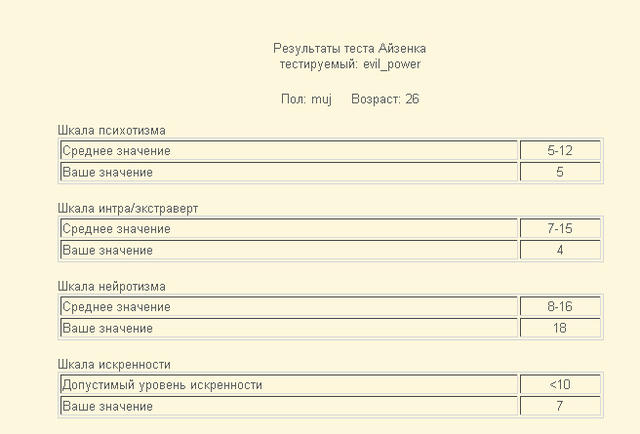 Результаты теста Айзенка
тестируемый: evil_power

Пол: muj Возраст: 26

Шкала психотизма

| Среднее значение | 5-12 |
|---|---|
| Ваше значение | 5 |

Шкала интра/экстраверт

| Среднее значение | 7-15 |
|---|---|
| Ваше значение | 4 |

Шкала нейротизма

| Среднее значение | 8-16 |
|---|---|
| Ваше значение | 18 |

Шкала искренности

| Допустимый уровень искренности | <10 |
|---|---|
| Ваше значение | 7 |